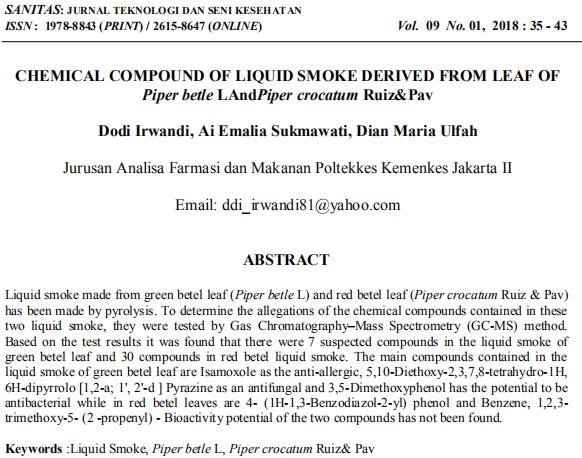 SANITAS: JURNAL TEKNOLOGI DAN SENI KESEHATAN
ISSN : 1978-8843 (PRINT) / 2615-8647 (ONLINE) Vol. 09 No. 01, 2018 : 35 - 43

CHEMICAL COMPOUND OF LIQUID SMOKE DERIVED FROM LEAF OF Piper betle LAndPiper crocatum Ruiz&Pav

Dodi Irwandi, Ai Emalia Sukmawati, Dian Maria Ulfah

Jurusan Analisa Farmasi dan Makanan Poltekkes Kemenkes Jakarta II

Email: ddi_irwandi81@yahoo.com

ABSTRACT

Liquid smoke made from green betel leaf (Piper betle L) and red betel leaf (Piper crocatum Ruiz & Pav) has been made by pyrolysis. To determine the allegations of the chemical compounds contained in these two liquid smoke, they were tested by Gas Chromatography–Mass Spectrometry (GC-MS) method. Based on the test results it was found that there were 7 suspected compounds in the liquid smoke of green betel leaf and 30 compounds in red betel liquid smoke. The main compounds contained in the liquid smoke of green betel leaf are Isamoxole as the anti-allergic, 5,10-Diethoxy-2,3,7,8-tetrahydro-1H, 6H-dipyrrolo [1,2-a; 1', 2'-d ] Pyrazine as an antifungal and 3,5-Dimethoxyphenol has the potential to be antibacterial while in red betel leaves are 4- (1H-1,3-Benzodiazol-2-yl) phenol and Benzene, 1,2,3-trimethoxy-5- (2 -propenyl) - Bioactivity potential of the two compounds has not been found.

Keywords :Liquid Smoke, Piper betle L, Piper crocatum Ruiz& Pav